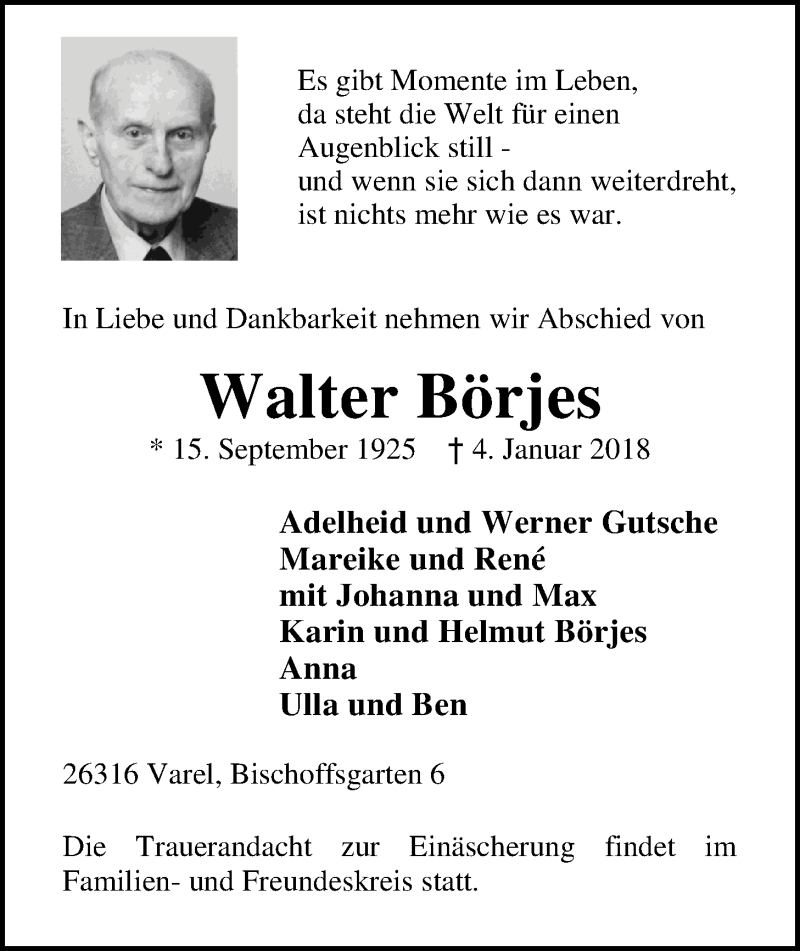 Es gibt Momente im Leben,
da steht die Welt für einen
Augenblick still -
und wenn sie sich dann weiterdreht,
ist nichts mehr wie es war.

In Liebe und Dankbarkeit nehmen wir Abschied von

Walter Börjes

* 15. September 1925 † 4. Januar 2018

Adelheid und Werner Gutsche
Mareike und René
mit Johanna und Max
Karin und Helmut Börjes
Anna
Ulla und Ben

26316 Varel, Bischoffsgarten 6

Die Trauerandacht zur Einäscherung findet im Familien- und Freundeskreis statt.